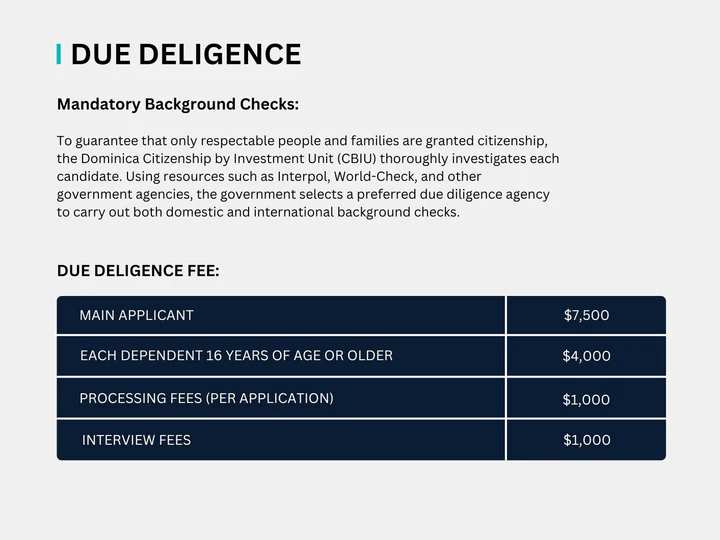 DUE DELIGENCE

Mandatory Background Checks:

To guarantee that only respectable people and families are granted citizenship, the Dominica Citizenship by Investment Unit (CBIU) thoroughly investigates each candidate. Using resources such as Interpol, World-Check, and other government agencies, the government selects a preferred due diligence agency to carry out both domestic and international background checks.

DUE DELIGENCE FEE:

| MAIN APPLICANT | \$7,500 |
|---|---|
| EACH DEPENDENT 16 YEARS OF AGE OR OLDER | \$4,000 |
| PROCESSING FEES (PER APPLICATION) | \$1,000 |
| INTERVIEW FEES | \$1,000 |